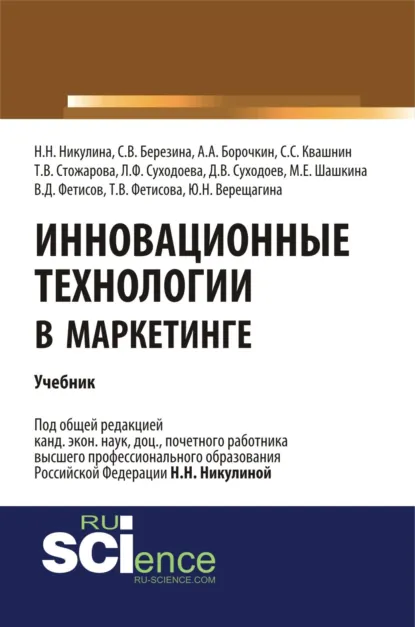 Н.Н. Никулина, С.В. Березина, А.А. Борочкин, С.С. Квашнин
Т.В. Стожарова, Л.Ф. Суходоева, Д.В. Суходоев, М.Е. Шашкина
В.Д. Фетисов, Т.В. Фетисова, Ю.Н. Верещагина

ИННОВАЦИОННЫЕ ТЕХНОЛОГИИ В МАРКЕТИНГЕ

Учебник

Под общей редакцией
канд. экон. наук, доц., почетного работника
высшего профессионального образования
Российской Федерации Н.Н. Никулиной

RU SCIence
RU-SCIENCE.COM